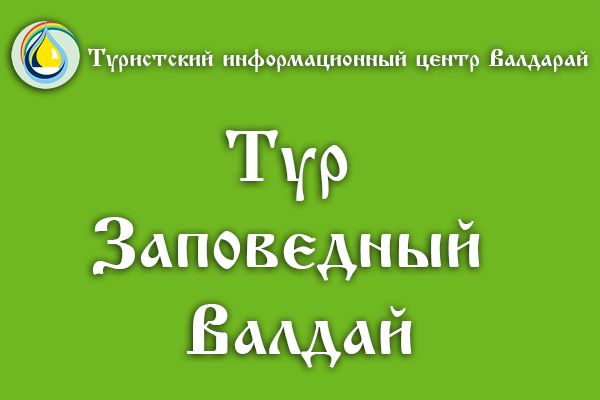 Туристский информационный центр Валдарай

Тур
Заповедный
Валдай